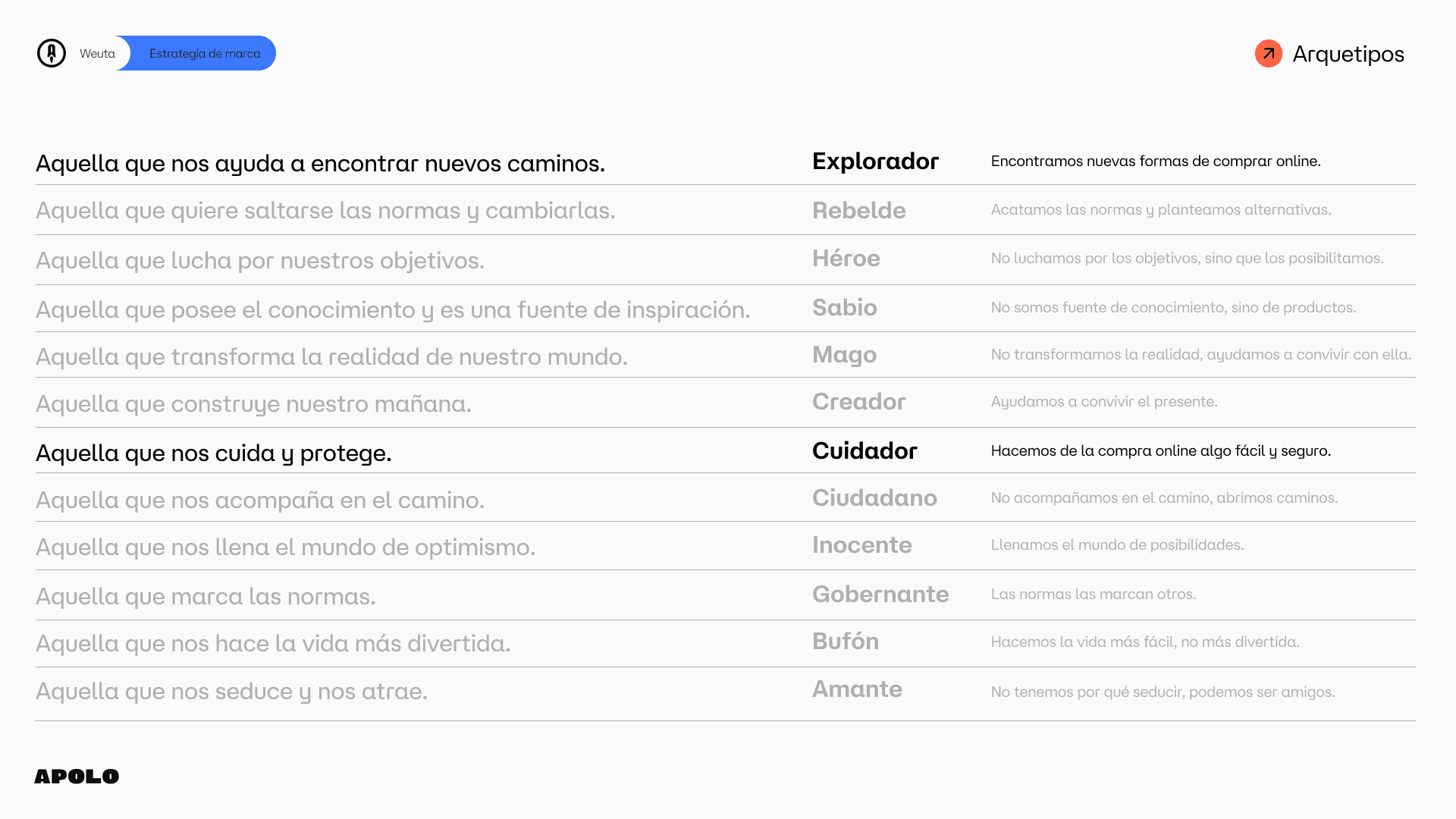 Weuta Estrategia de marca

Arquetipos

| | | |
|---|---|---|
| Aquella que nos ayuda a encontrar nuevos caminos. | Explorador | Encontramos nuevas formas de comprar online. |
| Aquella que quiere saltarse las normas y cambiarlas. | Rebelde | Acatamos las normas y planteamos alternativas. |
| Aquella que lucha por nuestros objetivos. | Héroe | No luchamos por los objetivos, sino que los posibilitamos. |
| Aquella que posee el conocimiento y es una fuente de inspiración. | Sabio | No somos fuente de conocimiento, sino de productos. |
| Aquella que transforma la realidad de nuestro mundo. | Mago | No transformamos la realidad, ayudamos a convivir con ella. |
| Aquella que construye nuestro mañana. | Creador | Ayudamos a convivir el presente. |
| Aquella que nos cuida y protege. | Cuidador | Hacemos de la compra online algo fácil y seguro. |
| Aquella que nos acompaña en el camino. | Ciudadano | No acompañamos en el camino, abrimos caminos. |
| Aquella que nos llena el mundo de optimismo. | Inocente | Llenamos el mundo de posibilidades. |
| Aquella que marca las normas. | Gobernante | Las normas las marcan otros. |
| Aquella que nos hace la vida más divertida. | Bufón | Hacemos la vida más fácil, no más divertida. |
| Aquella que nos seduce y nos atrae. | Amante | No tenemos por qué seducir, podemos ser amigos. |

APOLO